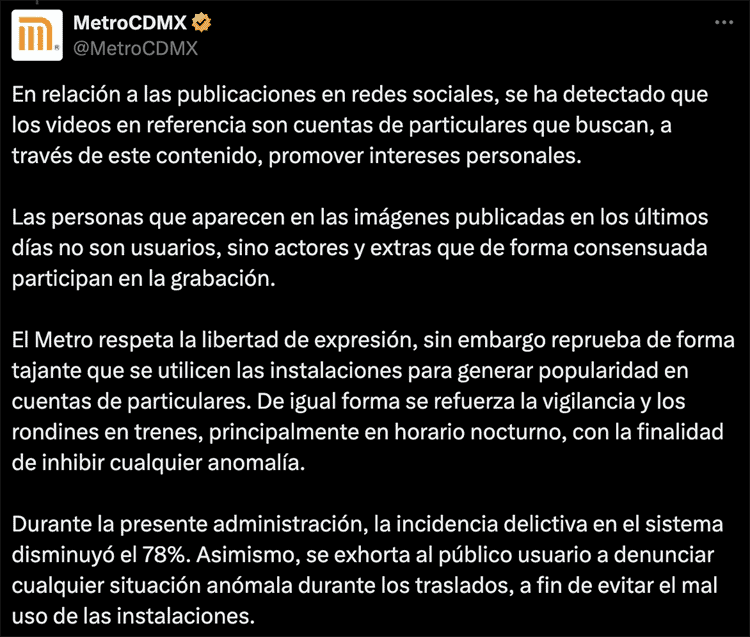 MetroCDMX
@MetroCDMX

En relación a las publicaciones en redes sociales, se ha detectado que los videos en referencia son cuentas de particulares que buscan, a través de este contenido, promover intereses personales.

Las personas que aparecen en las imágenes publicadas en los últimos días no son usuarios, sino actores y extras que de forma consensuada participan en la grabación.

El Metro respeta la libertad de expresión, sin embargo reprueba de forma tajante que se utilicen las instalaciones para generar popularidad en cuentas de particulares. De igual forma se refuerza la vigilancia y los rondines en trenes, principalmente en horario nocturno, con la finalidad de inhibir cualquier anomalía.

Durante la presente administración, la incidencia delictiva en el sistema disminuyó el 78%. Asimismo, se exhorta al público usuario a denunciar cualquier situación anómala durante los traslados, a fin de evitar el mal uso de las instalaciones.